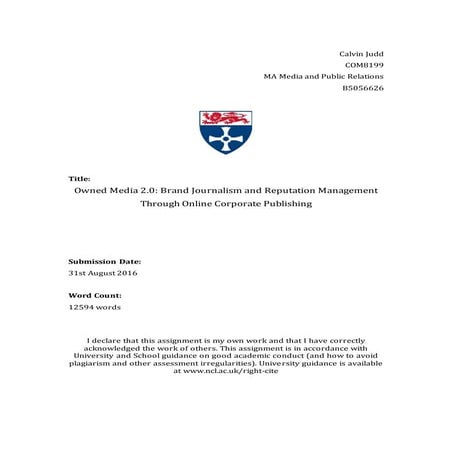 Calvin Judd
COM8199
MA Media and Public Relations
B5056626

Title:
Owned Media 2.0: Brand Journalism and Reputation Management Through Online Corporate Publishing

Submission Date:
31st August 2016

Word Count:
12594 words

I declare that this assignment is my own work and that I have correctly acknowledged the work of others. This assignment is in accordance with University and School guidance on good academic conduct (and how to avoid plagiarism and other assessment irregularities). University guidance is available at www.ncl.ac.uk/right-cite